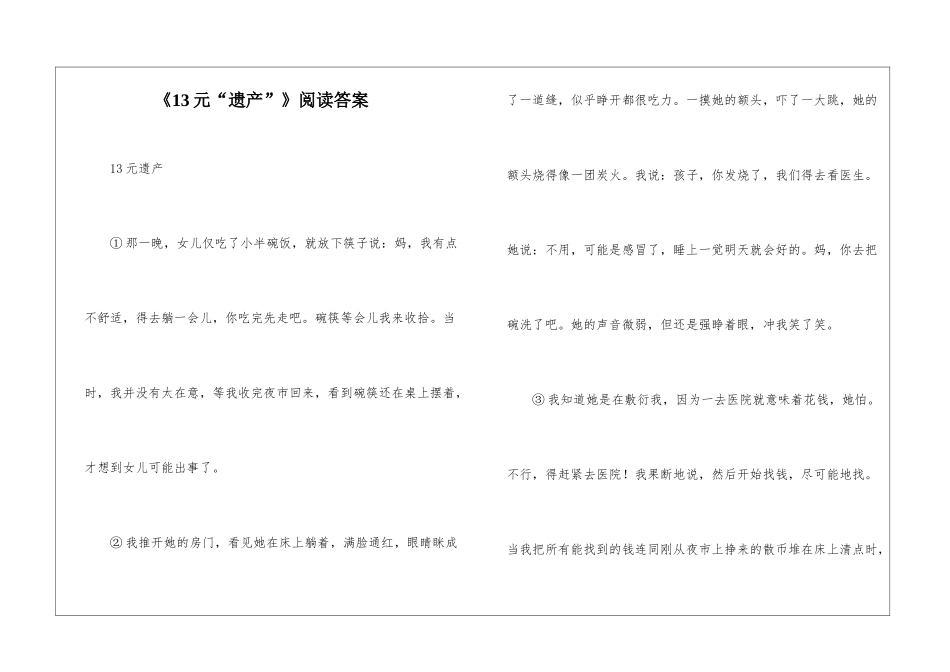 《13元“遗产”》阅读答案

13元遗产

①那一晚，女儿仅吃了小半碗饭，就放下筷子说：妈，我有点不舒适，得去躺一会儿，你吃完先走吧。碗筷等会儿我来收拾。当时，我并没有太在意，等我收完夜市回来，看到碗筷还在桌上摆着，才想到女儿可能出事了。

②我推开她的房门，看见她在床上躺着，满脸通红，眼睛眯成了一道缝，似乎睁开都很吃力。一摸她的额头，吓了一大跳，她的额头烧得像一团炭火。我说：孩子，你发烧了，我们得去看医生。她说：不用，可能是感冒了，睡上一觉明天就会好的。妈，你去把碗洗了吧。她的声音微弱，但还是强睁着眼，冲我笑了笑。

③我知道她是在敷衍我，因为一去医院就意味着花钱，她怕。不行，得赶紧去医院！我果断地说，然后开始找钱，尽可能地找。当我把所有能找到的钱连同刚从夜市上挣来的散币堆在床上清点时，